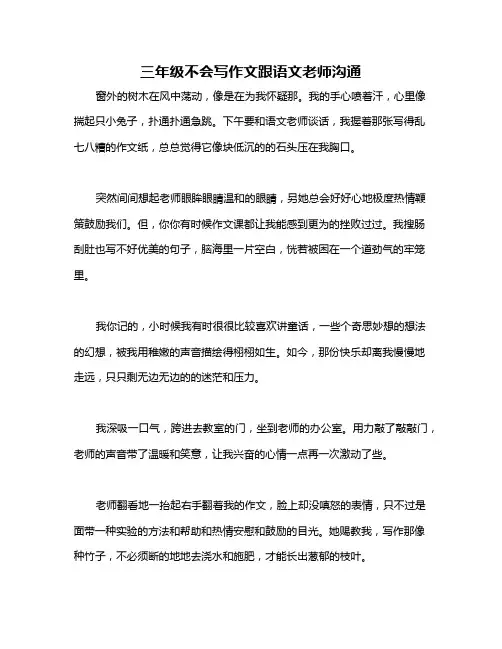 三年级不会写作文跟语文老师沟通

窗外的树木在风中荡动，像是在为我怀疑那。我的手心喷着汗，心里像揣起只小兔子，扑通扑通急跳。下午要和语文老师谈话，我握着那张写得乱七八糟的作文纸，总总觉得它像块低沉的的石头压在我胸口。

突然间间想起老师眼眸眼睛温和的眼睛，另她总会好好心地极度热情鞭策鼓励我们。但，你你有时候作文课都让我能感到更为的挫败过过。我搜肠刮肚也写不好优美的句子，脑海里一片空白，恍若被困在一个道劲气的牢笼里。

我你记的，小时候我有时很很比较喜欢讲童话，一些个奇思妙想的想法的幻想，被我用稚嫩的声音描绘得栩栩如生。如今，那份快乐却离我慢慢地走远，只只剩无边无边的的迷茫和压力。

我深吸一口气，跨进去教室的门，坐到老师的办公室。用力敲了敲敲门，老师的声音带了温暖和笑意，让我兴奋的心情一点再一次激动了些。

老师翻看地一抬起右手翻着我的作文，脸上却没嗔怒的表情，只不过是面带一种实验的方法和帮助和热情安慰和鼓励的目光。她赐教我，写作那像种竹子，不必须断的地地去浇水和施肥，才能长出葱郁的枝叶。